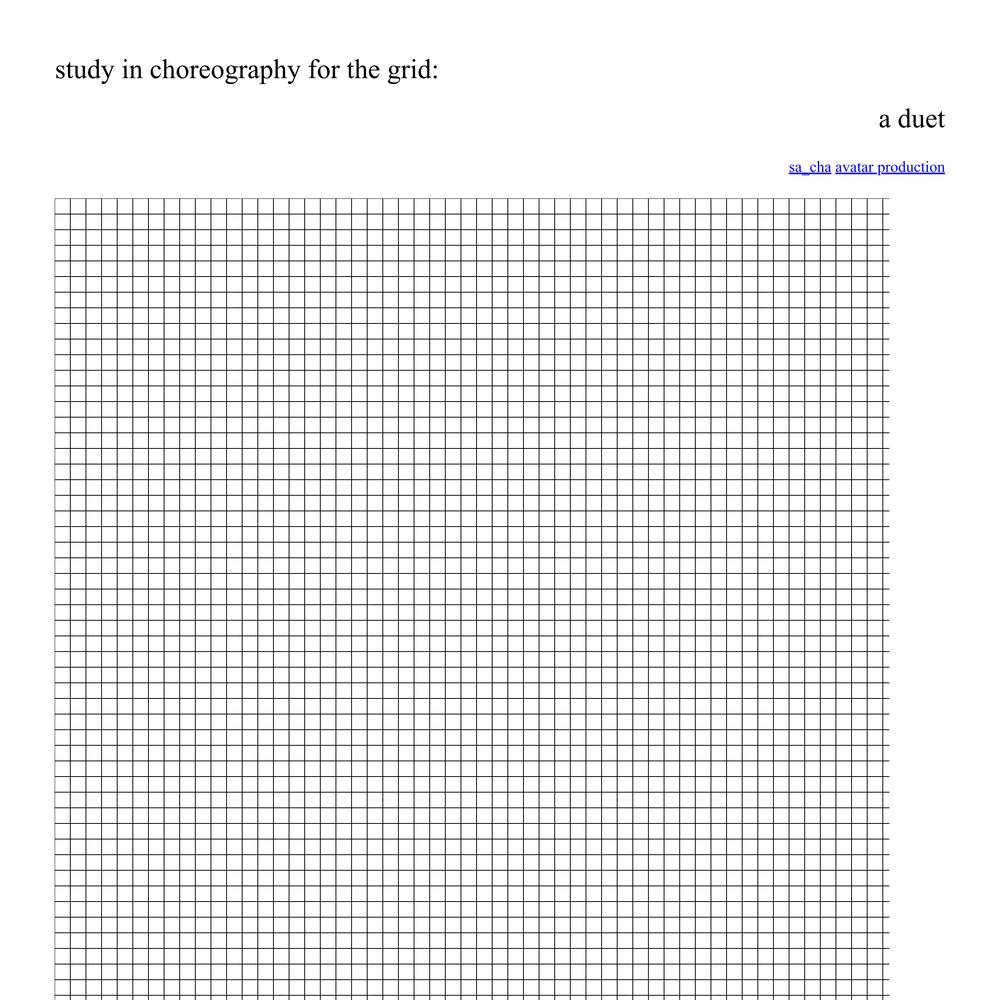 study in choreography for the grid:

a duet

sa_cha avatar production